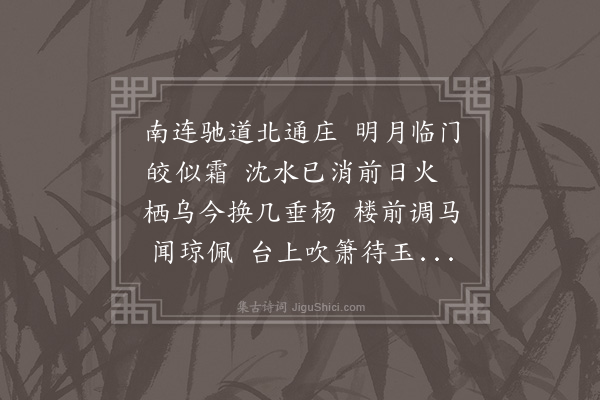 南连驰道北通庄 明月临门皎似霜 沈水已消前日火 栖乌今换几垂杨 楼前调马闻琼佩 台上吹箫待玉...

集古诗词 JiguShici.com